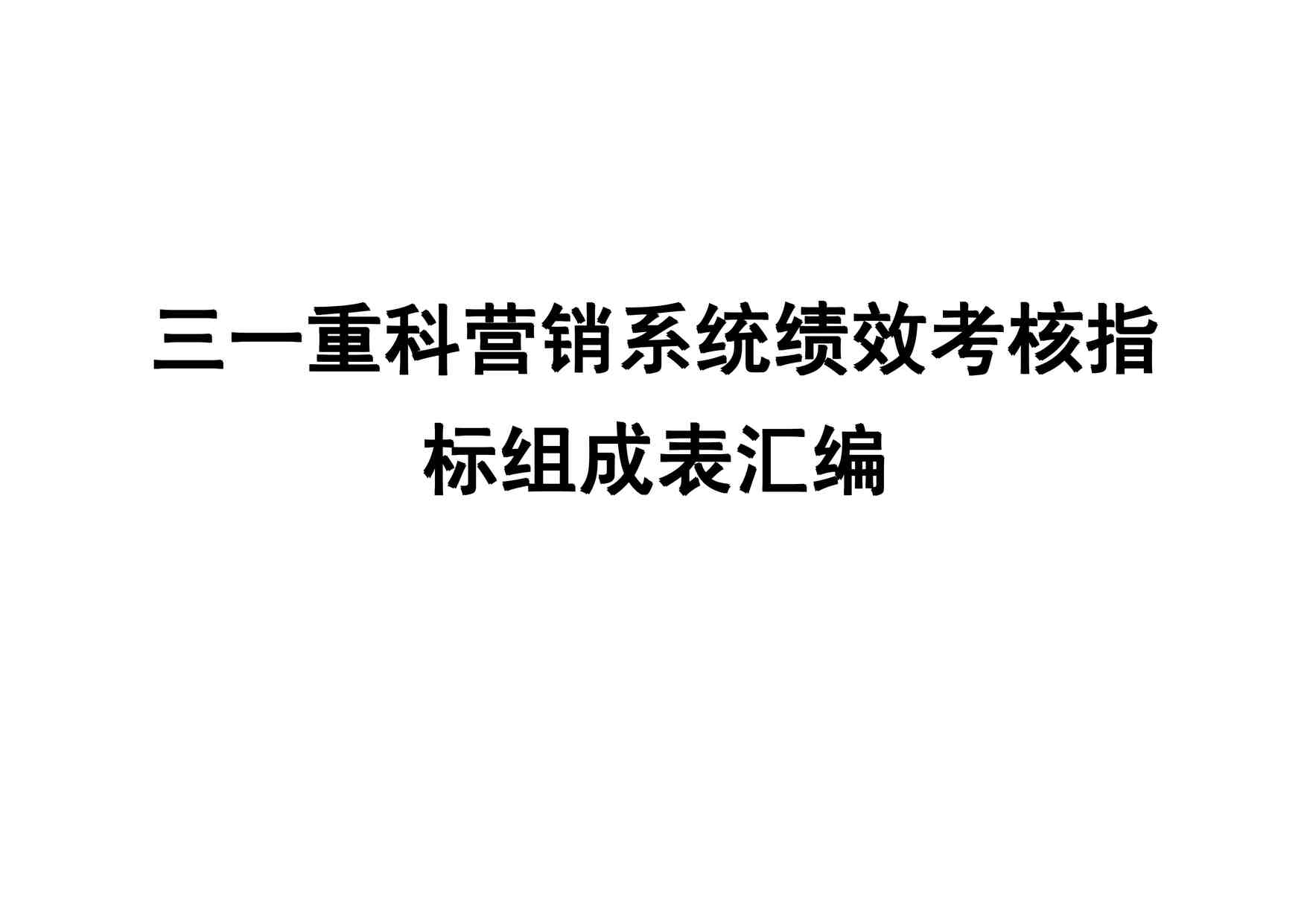 三一重科营销系统绩效考核指标组成表汇编